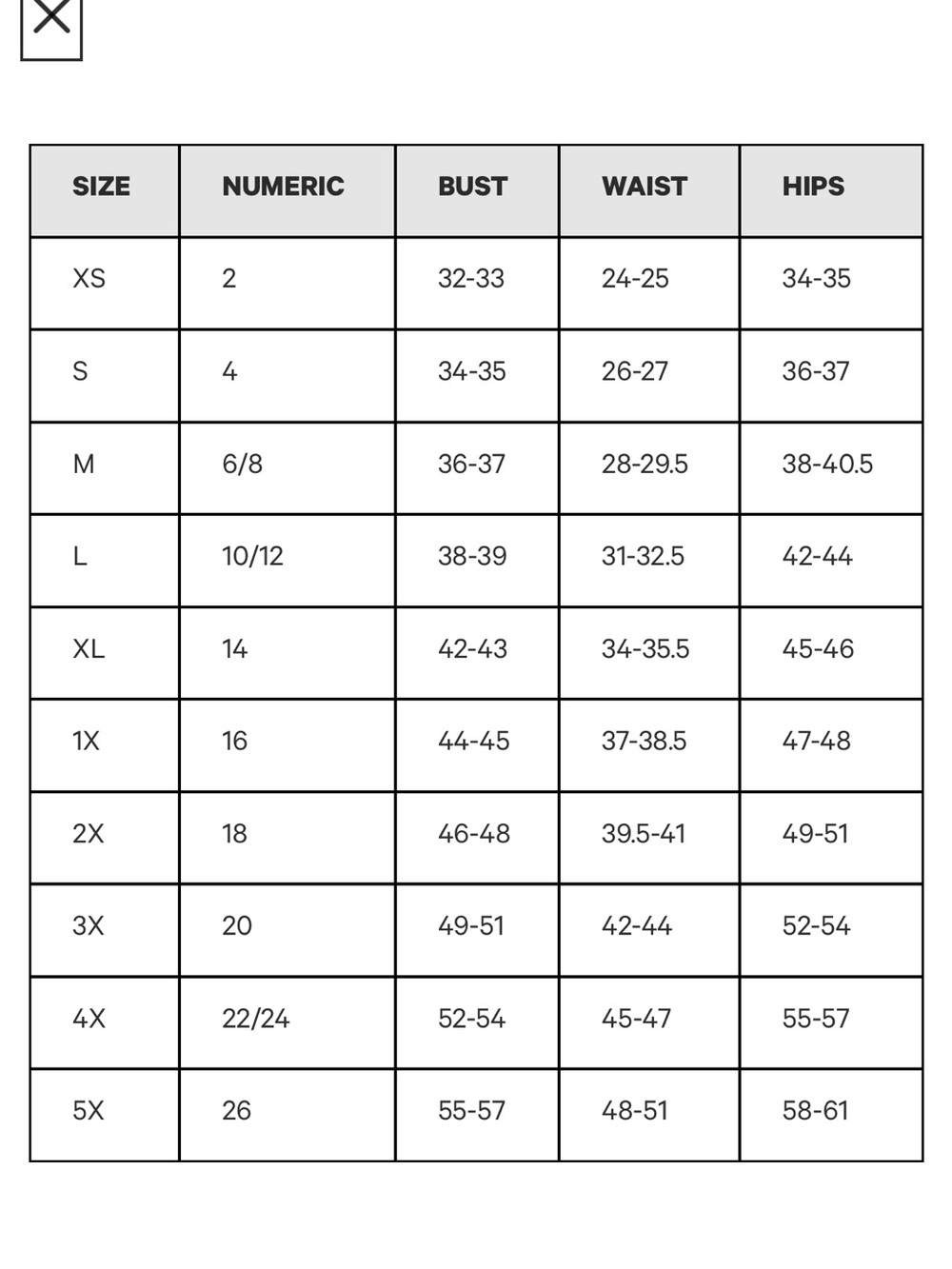 | SIZE | NUMERIC | BUST | WAIST | HIPS |
|---|---|---|---|---|
| XS | 2 | 32-33 | 24-25 | 34-35 |
| S | 4 | 34-35 | 26-27 | 36-37 |
| M | 6/8 | 36-37 | 28-29.5 | 38-40.5 |
| L | 10/12 | 38-39 | 31-32.5 | 42-44 |
| XL | 14 | 42-43 | 34-35.5 | 45-46 |
| 1X | 16 | 44-45 | 37-38.5 | 47-48 |
| 2X | 18 | 46-48 | 39.5-41 | 49-51 |
| 3X | 20 | 49-51 | 42-44 | 52-54 |
| 4X | 22/24 | 52-54 | 45-47 | 55-57 |
| 5X | 26 | 55-57 | 48-51 | 58-61 |